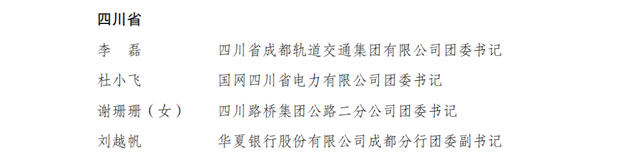 四川省

李　磊　　四川省成都轨道交通集团有限公司团委书记

杜小飞　　国网四川省电力有限公司团委书记

谢珊珊（女）　　四川路桥集团公路二分公司团委书记

刘越帆　　华夏银行股份有限公司成都分行团委副书记